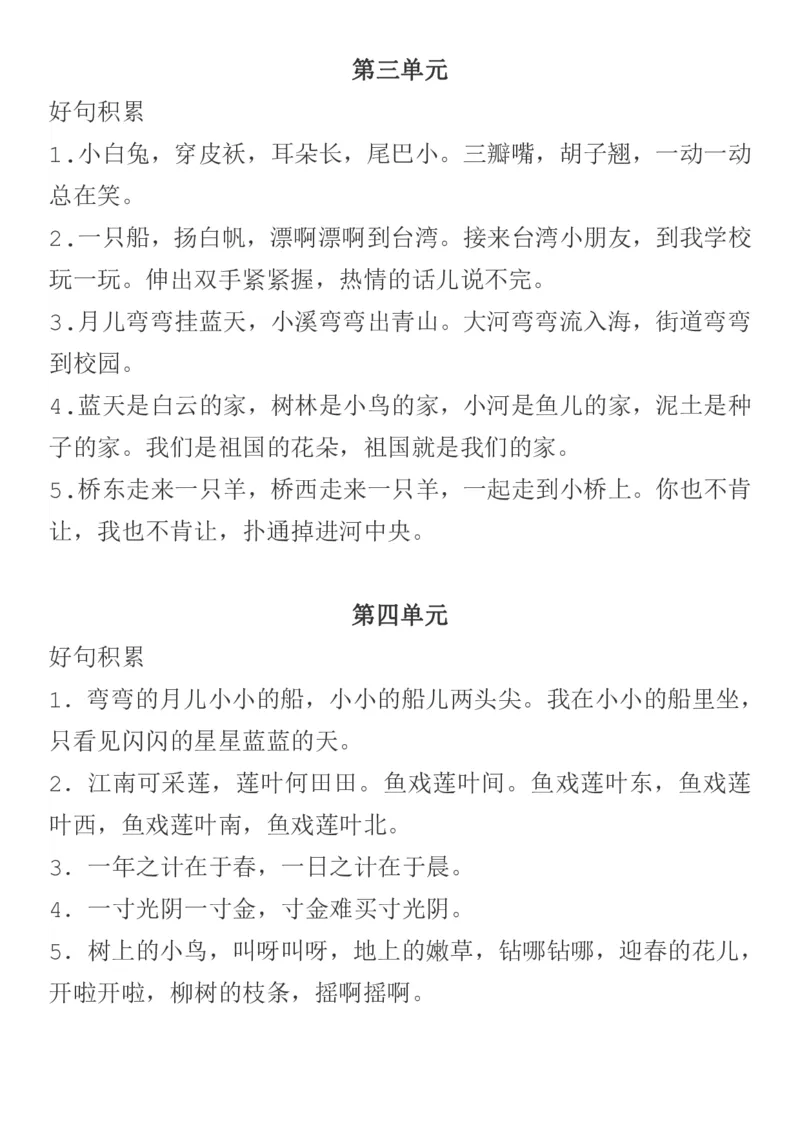 第三单元

好句积累

1.小白兔，穿皮袄，耳朵长，尾巴小。三瓣嘴，胡子翘，一动一动总在笑。

2.一只船，扬白帆，漂啊漂啊到台湾。接来台湾小朋友，到我学校玩一玩。伸出双手紧紧握，热情的话儿说不完。

3.月儿弯弯挂蓝天，小溪弯弯出青山。大河弯弯流入海，街道弯弯到校园。

4.蓝天是白云的家，树林是小鸟的家，小河是鱼儿的家，泥土是种子的家。我们是祖国的花朵，祖国就是我们的家。

5.桥东走来一只羊，桥西走来一只羊，一起走到小桥上。你也不肯让，我也不肯让，扑通掉进河中央。

第四单元

好句积累

1. 弯弯的月儿小小的船，小小的船儿两头尖。我在小小的船里坐，只看见闪闪的星星蓝蓝的天。

2. 江南可采莲，莲叶何田田。鱼戏莲叶间。鱼戏莲叶东，鱼戏莲叶西，鱼戏莲叶南，鱼戏莲叶北。

3. 一年之计在于春，一日之计在于晨。

4. 一寸光阴一寸金，寸金难买寸光阴。

5. 树上的小鸟，叫呀叫呀，地上的嫩草，钻哪钻哪，迎春的花儿，开啦开啦，柳树的枝条，摇啊摇啊。